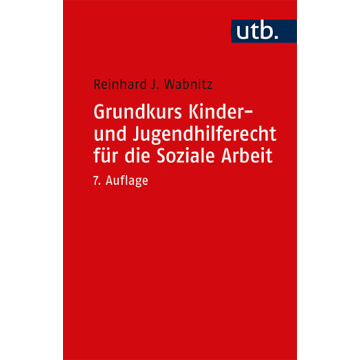 utb.

Reinhard J. Wabnitz

Grundkurs Kinder- und Jugendhilferecht für die Soziale Arbeit

7. Auflage